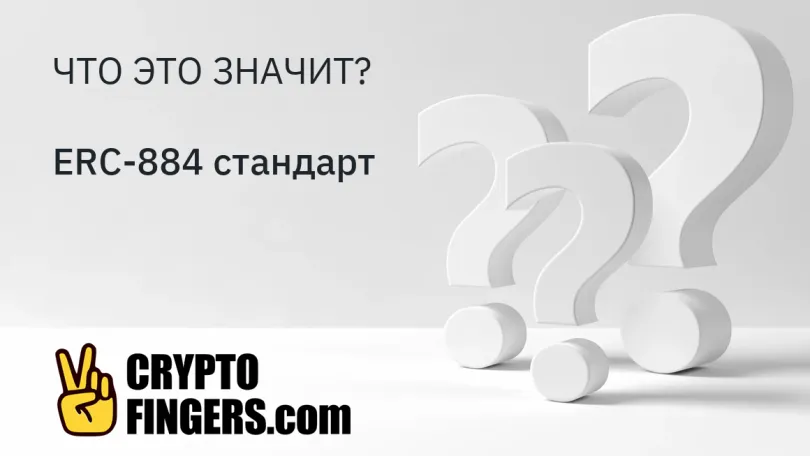 ЧТО ЭТО ЗНАЧИТ?

ERC-884 стандарт

CRYPTO
FINGERS.com